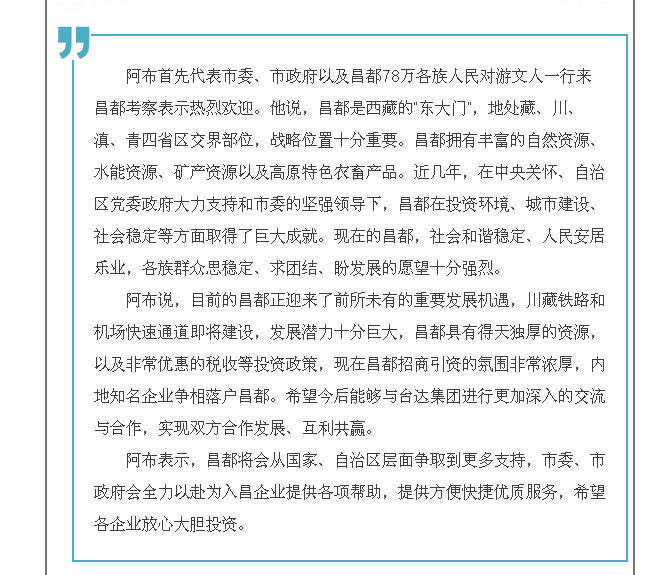 阿布首先代表市委、市政府以及昌都78万各族人民对游文人一行来昌都考察表示热烈欢迎。他说，昌都是西藏的"东大门"，地处藏、川、滇、青四省区交界部位，战略位置十分重要。昌都拥有丰富的自然资源、水能资源、矿产资源以及高原特色农畜产品。近几年，在中央关怀、自治区党委政府大力支持和市委的坚强领导下，昌都在投资环境、城市建设、社会稳定等方面取得了巨大成就。现在的昌都，社会和谐稳定、人民安居乐业，各族群众思稳定、求团结、盼发展的愿望十分强烈。

阿布说，目前的昌都正迎来了前所未有的重要发展机遇，川藏铁路和机场快速通道即将建设，发展潜力十分巨大，昌都具有得天独厚的资源，以及非常优惠的税收等投资政策，现在昌都招商引资的氛围非常浓厚，内地知名企业争相落户昌都。希望今后能够与台达集团进行更加深入的交流与合作，实现双方合作发展、互利共赢。

阿布表示，昌都将会从国家、自治区层面争取到更多支持，市委、市政府会全力以赴为入昌企业提供各项帮助，提供方便快捷优质服务，希望各企业放心大胆投资。